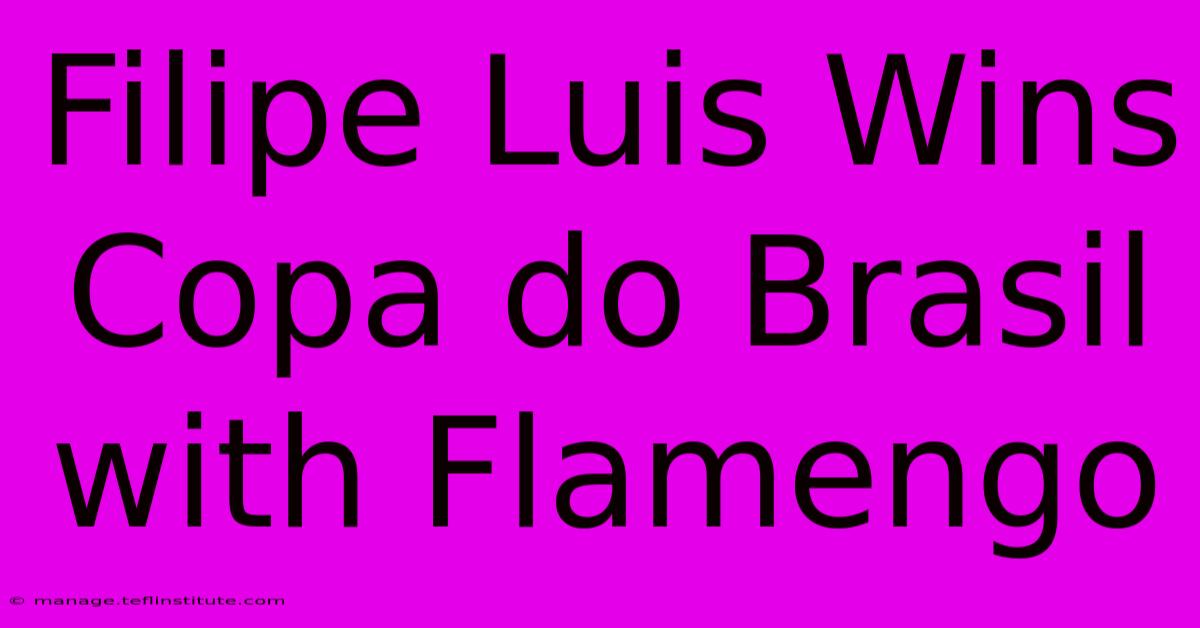 Filipe Luis Wins Copa do Brasil with Flamengo

© manage.teflinstitute.com